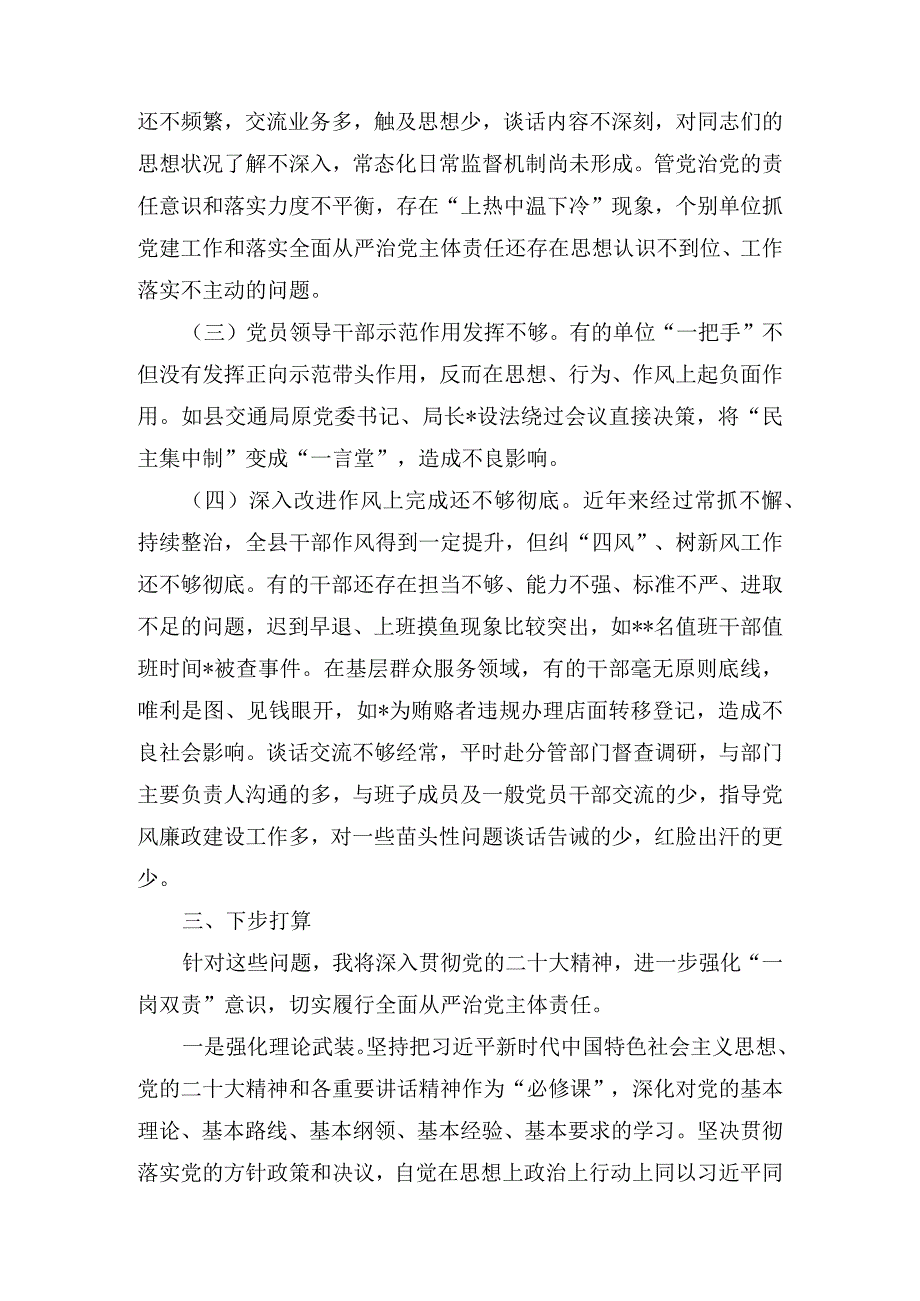 还不频繁，交流业务多，触及思想少，谈话内容不深刻，对同志们的思想状况了解不深入，常态化日常监督机制尚未形成。管党治党的责任意识和落实力度不平衡，存在“上热中温下冷”现象，个别单位抓党建工作和落实全面从严治党主体责任还存在思想认识不到位、工作落实不主动的问题。

（三）党员领导干部示范作用发挥不够。有的单位“一把手”不但没有发挥正向示范带头作用，反而在思想、行为、作风上起负面作用。如县交通局原党委书记、局长*设法绕过会议直接决策，将“民主集中制”变成“一言堂”，造成不良影响。

（四）深入改进作风上完成还不够彻底。近年来经过常抓不懈、持续整治，全县干部作风得到一定提升，但纠“四风”、树新风工作还不够彻底。有的干部还存在担当不够、能力不强、标准不严、进取不足的问题，迟到早退、上班摸鱼现象比较突出，如**名值班干部值班时间*被查事件。在基层群众服务领域，有的干部毫无原则底线，唯利是图、见钱眼开，如*为贿赂者违规办理店面转移登记，造成不良社会影响。谈话交流不够经常，平时赴分管部门督查调研，与部门主要负责人沟通的多，与班子成员及一般党员干部交流的少，指导党风廉政建设工作多，对一些苗头性问题谈话告诫的少，红脸出汗的更少。

三、下步打算

针对这些问题，我将深入贯彻党的二十大精神，进一步强化“一岗双责”意识，切实履行全面从严治党主体责任。

一是强化理论武装。坚持把习近平新时代中国特色社会主义思想、党的二十大精神和各重要讲话精神作为“必修课”，深化对党的基本理论、基本路线、基本纲领、基本经验、基本要求的学习。坚决贯彻落实党的方针政策和决议，自觉在思想上政治上行动上同以习近平同